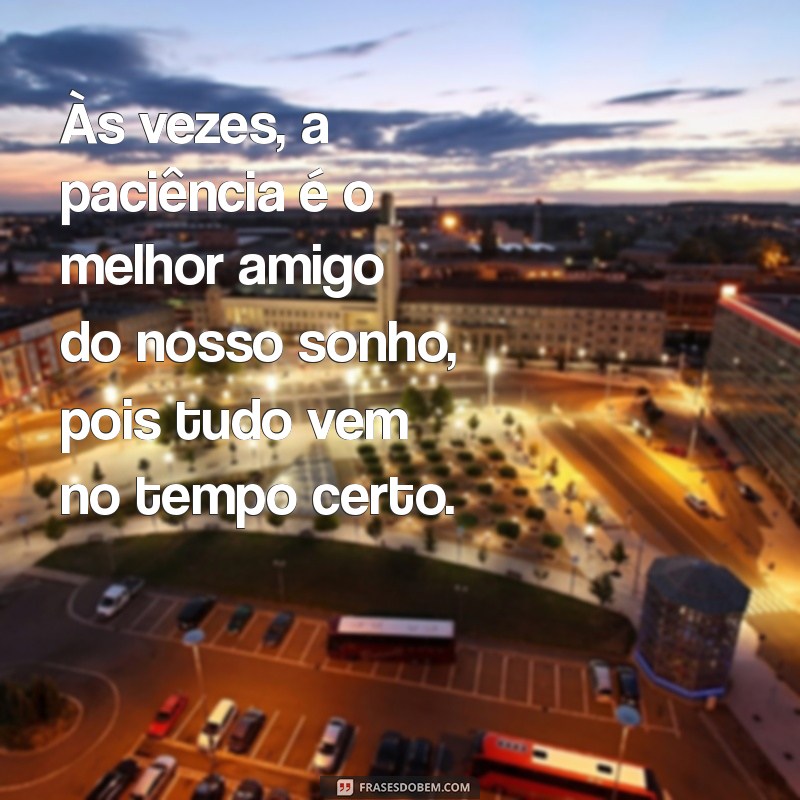 Às vezes, a paciência é o melhor amigo do nosso sonho, pois tudo vem no tempo certo.

FRASESDOBEM.COM